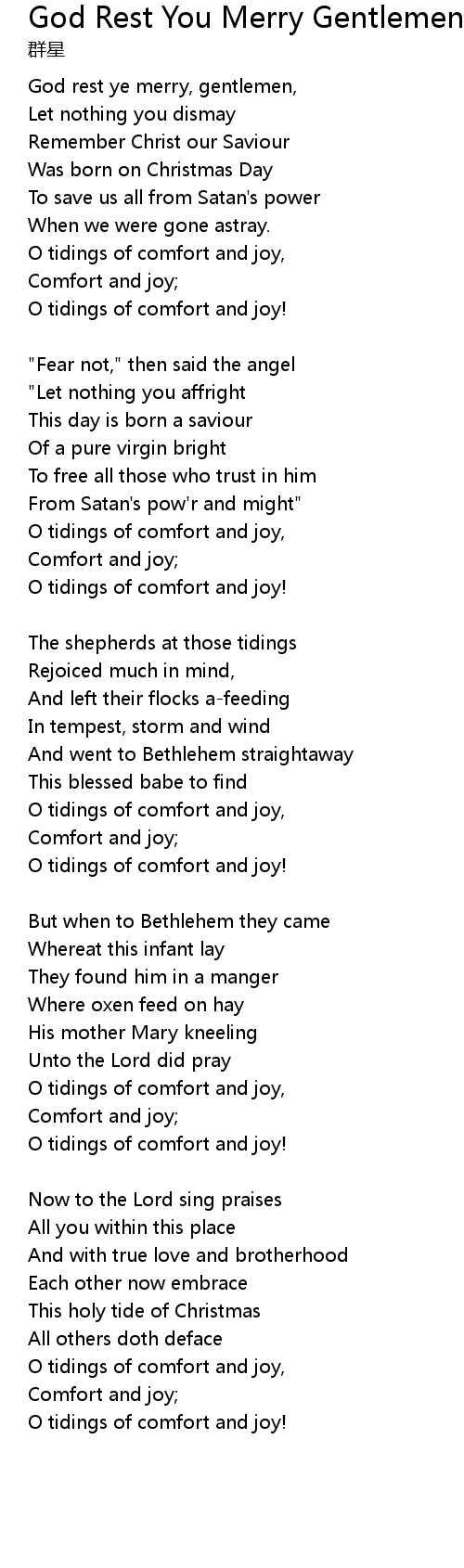 God Rest You Merry Gentlemen
群星

God rest ye merry, gentlemen,
Let nothing you dismay
Remember Christ our Saviour
Was born on Christmas Day
To save us all from Satan's power
When we were gone astray.
O tidings of comfort and joy,
Comfort and joy;
O tidings of comfort and joy!

"Fear not," then said the angel
"Let nothing you affright
This day is born a saviour
Of a pure virgin bright
To free all those who trust in him
From Satan's pow'r and might"
O tidings of comfort and joy,
Comfort and joy;
O tidings of comfort and joy!

The shepherds at those tidings
Rejoiced much in mind,
And left their flocks a-feeding
In tempest, storm and wind
And went to Bethlehem straightaway
This blessed babe to find
O tidings of comfort and joy,
Comfort and joy;
O tidings of comfort and joy!

But when to Bethlehem they came
Whereat this infant lay
They found him in a manger
Where oxen feed on hay
His mother Mary kneeling
Unto the Lord did pray
O tidings of comfort and joy,
Comfort and joy;
O tidings of comfort and joy!

Now to the Lord sing praises
All you within this place
And with true love and brotherhood
Each other now embrace
This holy tide of Christmas
All others doth deface
O tidings of comfort and joy,
Comfort and joy;
O tidings of comfort and joy!